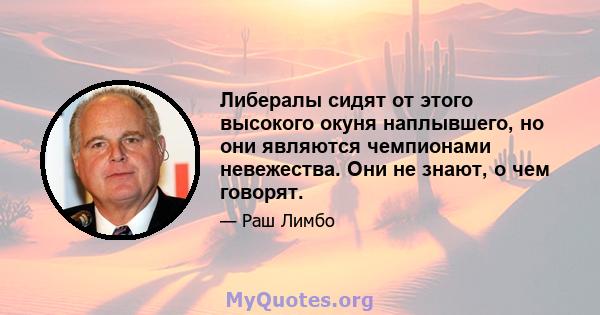 Либералы сидят от этого высокого окуня наплывшего, но они являются чемпионами невежества. Они не знают, о чем говорят.

— Раш Лимбо

MyQuotes.org